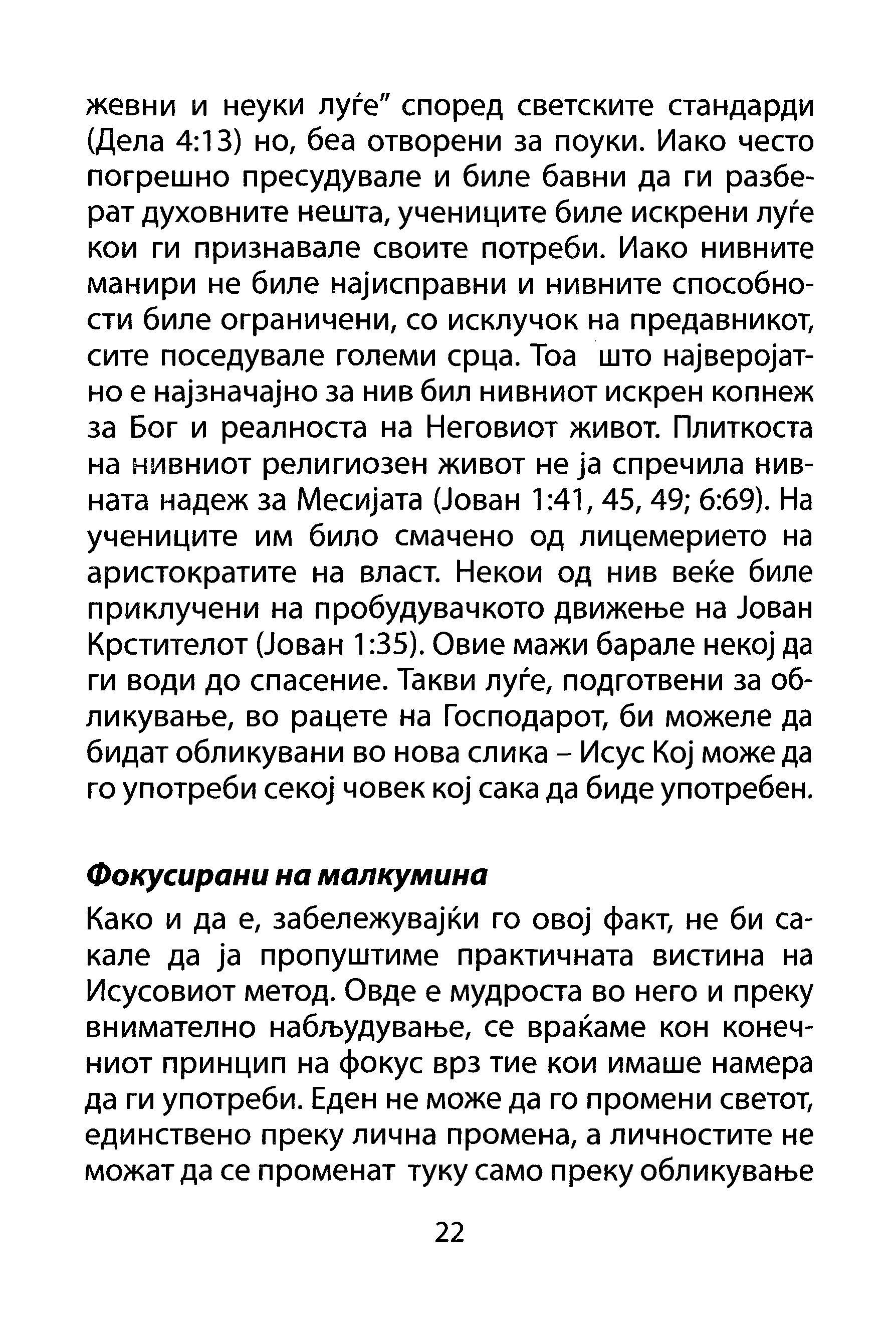 жевни и неуки луѓе" според светските стандарди (Дела 4:13) но, беа отворени за поуки. Иако често погрешно пресудувале и биле бавни да ги разберат духовните нешта, учениците биле искрени луѓе кои ги признавале своите потреби. Иако нивните манири не биле најисправни и нивните способности биле ограничени, со исклучок на предавникот, сите поседувале големи срца. Тоа што најверојатно е најзначајно за нив бил нивниот искрен копнеж за Бог и реалноста на Неговиот живот. Плиткоста на нивниот религиозен живот не ја спречила нивната надеж за Месијата (Јован 1:41, 45, 49; 6:69). На учениците им било смачено од лицемерието на аристократите на власт. Некои од нив веќе биле приклучени на пробудувачкото движење на Јован Крстителот (Јован 1:35). Овие мажи барале некој да ги води до спасение. Такви луѓе, подготвени за обликување, во рацете на Господарот, би можеле да бидат обликувани во нова слика – Исус Кој може да го употреби секој човек кој сака да биде употребен.

Фокусирани на малкумина

Како и да е, забележувајќи го овој факт, не би сакале да ја пропуштиме практичната вистина на Исусовиот метод. Овде е мудроста во него и преку внимателно набљудување, се враќаме кон конечниот принцип на фокус врз тие кои имаше намера да ги употреби. Еден не може да го промени светот, единствено преку лична промена, а личностите не можат да се променат туку само преку обликување

22